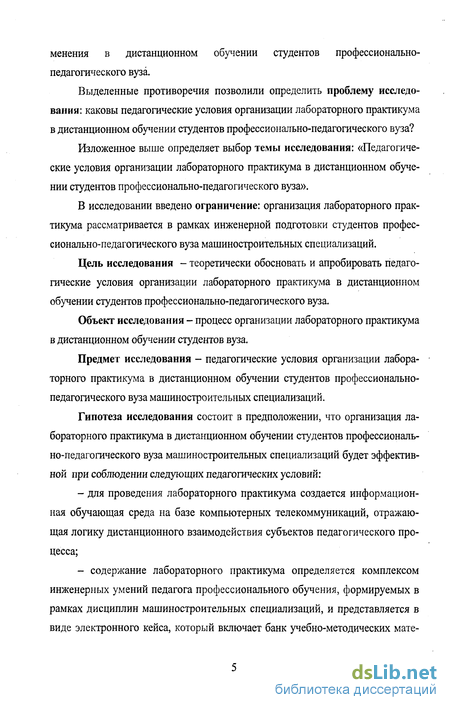 менения в дистанционном обучении студентов профессионально-педагогического вуза.

Выделенные противоречия позволили определить проблему исследования: каковы педагогические условия организации лабораторного практикума в дистанционном обучении студентов профессионально-педагогического вуза?

Изложенное выше определяет выбор темы исследования: «Педагогические условия организации лабораторного практикума в дистанционном обучении студентов профессионально-педагогического вуза».

В исследовании введено ограничение: организация лабораторного практикума рассматривается в рамках инженерной подготовки студентов профессионально-педагогического вуза машиностроительных специализаций.

Цель исследования – теоретически обосновать и апробировать педагогические условия организации лабораторного практикума в дистанционном обучении студентов профессионально-педагогического вуза.

Объект исследования – процесс организации лабораторного практикума в дистанционном обучении студентов вуза.

Предмет исследования – педагогические условия организации лабораторного практикума в дистанционном обучении студентов профессионально-педагогического вуза машиностроительных специализаций.

Гипотеза исследования состоит в предположении, что организация лабораторного практикума в дистанционном обучении студентов профессионально-педагогического вуза машиностроительных специализаций будет эффективной при соблюдении следующих педагогических условий:

– для проведения лабораторного практикума создается информационная обучающая среда на базе компьютерных телекоммуникаций, отражающая логику дистанционного взаимодействия субъектов педагогического процесса;

– содержание лабораторного практикума определяется комплексом инженерных умений педагога профессионального обучения, формируемых в рамках дисциплин машиностроительных специализаций, и представляется в виде электронного кейса, который включает банк учебно-методических мате-

5

dsLib.net
библиотека диссертаций